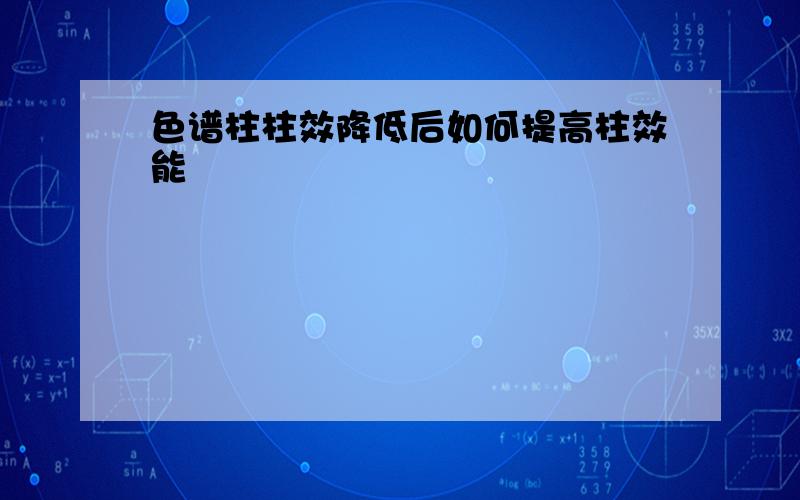 色谱柱柱效降低后如何提高柱效能